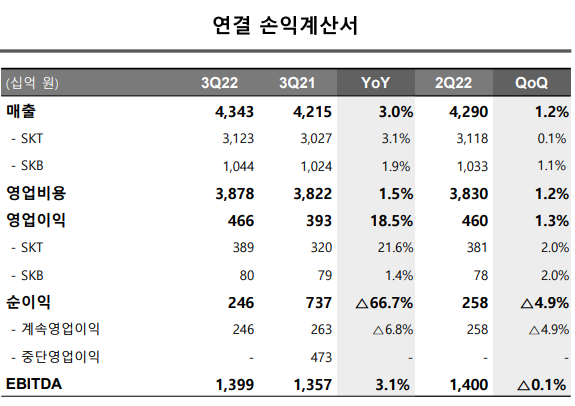 연결 손익계산서

| (십억 원) | 3Q22 | 3Q21 | YoY | 2Q22 | QoQ |
|---|---|---|---|---|---|
| 매출 | 4,343 | 4,215 | 3.0% | 4,290 | 1.2% |
| - SKT | 3,123 | 3,027 | 3.1% | 3,118 | 0.1% |
| - SKB | 1,044 | 1,024 | 1.9% | 1,033 | 1.1% |
| 영업비용 | 3,878 | 3,822 | 1.5% | 3,830 | 1.2% |
| 영업이익 | 466 | 393 | 18.5% | 460 | 1.3% |
| - SKT | 389 | 320 | 21.6% | 381 | 2.0% |
| - SKB | 80 | 79 | 1.4% | 78 | 2.0% |
| 순이익 | 246 | 737 | △66.7% | 258 | △4.9% |
| - 계속영업이익 | 246 | 263 | △6.8% | 258 | △4.9% |
| - 중단영업이익 | - | 473 | - | - | - |
| EBITDA | 1,399 | 1,357 | 3.1% | 1,400 | △0.1% |